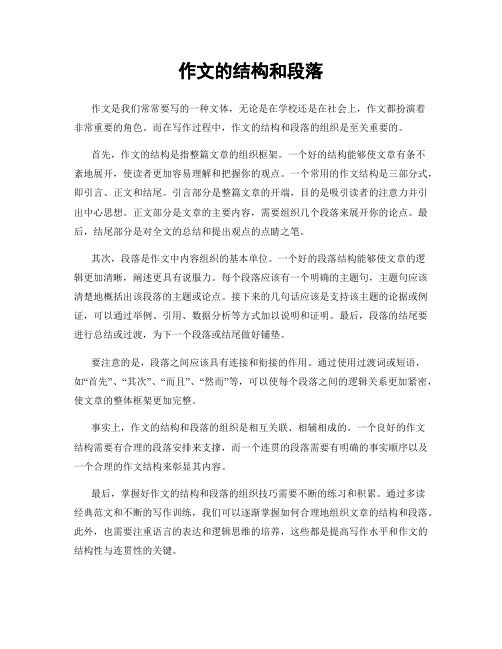 作文的结构和段落

作文是我们常常要写的一种文体，无论是在学校还是在社会上，作文都扮演着非常重要的角色。而在写作过程中，作文的结构和段落的组织是至关重要的。

首先，作文的结构是指整篇文章的组织框架。一个好的结构能够使文章有条不紊地展开，使读者更加容易理解和把握你的观点。一个常用的作文结构是三部分式，即引言、正文和结尾。引言部分是整篇文章的开端，目的是吸引读者的注意力并引出中心思想。正文部分是文章的主要内容，需要组织几个段落来展开你的论点。最后，结尾部分是对全文的总结和提出观点的点睛之笔。

其次，段落是作文中内容组织的基本单位。一个好的段落结构能够使文章的逻辑更加清晰，阐述更具有说服力。每个段落应该有一个明确的主题句，主题句应该清楚地概括出该段落的主题或论点。接下来的几句话应该是支持该主题的论据或例证，可以通过举例、引用、数据分析等方式加以说明和证明。最后，段落的结尾要进行总结或过渡，为下一个段落或结尾做好铺垫。

要注意的是，段落之间应该具有连接和衔接的作用。通过使用过渡词或短语，如“首先”、“其次”、“而且”、“然而”等，可以使每个段落之间的逻辑关系更加紧密，使文章的整体框架更加完整。

事实上，作文的结构和段落的组织是相互关联、相辅相成的。一个良好的作文结构需要有合理的段落安排来支撑，而一个连贯的段落需要有明确的事实顺序以及一个合理的作文结构来彰显其内容。

最后，掌握好作文的结构和段落的组织技巧需要不断的练习和积累。通过多读经典范文和不断的写作训练，我们可以逐渐掌握如何合理地组织文章的结构和段落。此外，也需要注重语言的表达和逻辑思维的培养，这些都是提高写作水平和作文的结构性与连贯性的关键。